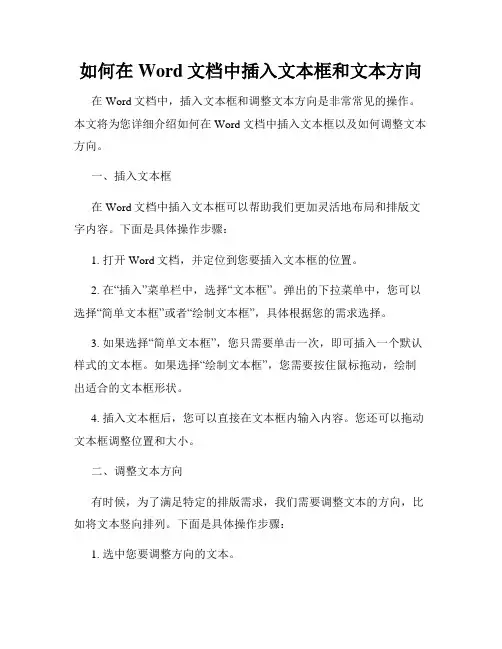 如何在 Word 文档中插入文本框和文本方向

在 Word 文档中，插入文本框和调整文本方向是非常常见的操作。本文将为您详细介绍如何在 Word 文档中插入文本框以及如何调整文本方向。

一、插入文本框

在 Word 文档中插入文本框可以帮助我们更加灵活地布局和排版文字内容。下面是具体操作步骤：

1. 打开 Word 文档，并定位到您要插入文本框的位置。

2. 在“插入”菜单栏中，选择“文本框”。弹出的下拉菜单中，您可以选择“简单文本框”或者“绘制文本框”，具体根据您的需求选择。

3. 如果选择“简单文本框”，您只需要单击一次，即可插入一个默认样式的文本框。如果选择“绘制文本框”，您需要按住鼠标拖动，绘制出适合的文本框形状。

4. 插入文本框后，您可以直接在文本框内输入内容。您还可以拖动文本框调整位置和大小。

二、调整文本方向

有时候，为了满足特定的排版需求，我们需要调整文本的方向，比如将文本竖向排列。下面是具体操作步骤：

1. 选中您要调整方向的文本。